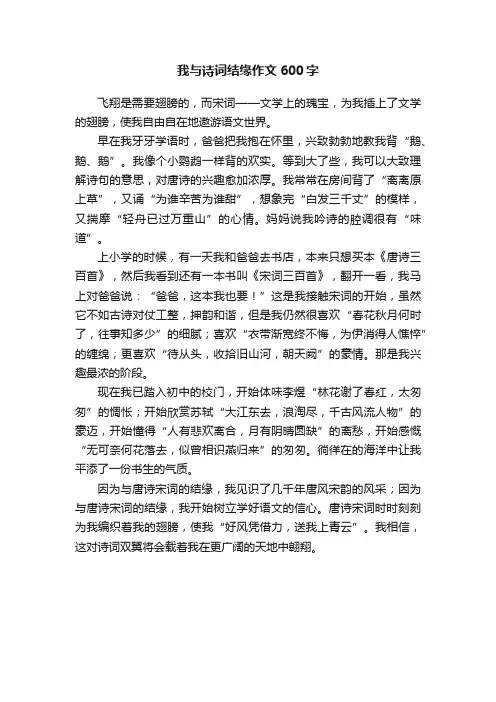 我与诗词结缘作文 600 字

飞翔是需要翅膀的，而宋词——文学上的瑰宝，为我插上了文学的翅膀，使我自由自在地遨游语文世界。

早在我牙牙学语时，爸爸把我抱在怀里，兴致勃勃地教我背“鹅、鹅、鹅”。我像个小鹦鹉一样背的欢实。等到大了些，我可以大致理解诗句的意思，对唐诗的兴趣愈加浓厚。我常常在房间背了“离离原上草”，又诵“为谁辛苦为谁甜”，想象完“白发三千丈”的模样，又揣摩“轻舟已过万重山”的心情。妈妈说我吟诗的腔调很有“味道”。

上小学的时候，有一天我和爸爸去书店，本来只想买本《唐诗三百首》，然后我看到还有一本书叫《宋词三百首》，翻开一看，我马上对爸爸说：“爸爸，这本我也要！”这是我接触宋词的开始，虽然它不如古诗对仗工整，押韵和谐，但是我仍然很喜欢“春花秋月何时了，往事知多少”的细腻；喜欢“衣带渐宽终不悔，为伊消得人憔悴”的缠绵；更喜欢“待从头，收拾旧山河，朝天阙”的豪情。那是我兴趣最浓的阶段。

现在我已踏入初中的校门，开始体味李煜“林花谢了春红，太匆匆”的惆怅；开始欣赏苏轼“大江东去，浪淘尽，千古风流人物”的豪迈，开始懂得“人有悲欢离合，月有阴晴圆缺”的离愁，开始感慨“无可奈何花落去，似曾相识燕归来”的匆匆。徜徉在的海洋中让我平添了一份书生的气质。

因为与唐诗宋词的结缘，我见识了几千年唐风宋韵的风采；因为与唐诗宋词的结缘，我开始树立学好语文的信心。唐诗宋词时时刻刻为我编织着我的翅膀，使我“好风凭借力，送我上青云”。我相信，这对诗词双翼将会载着我在更广阔的天地中翱翔。